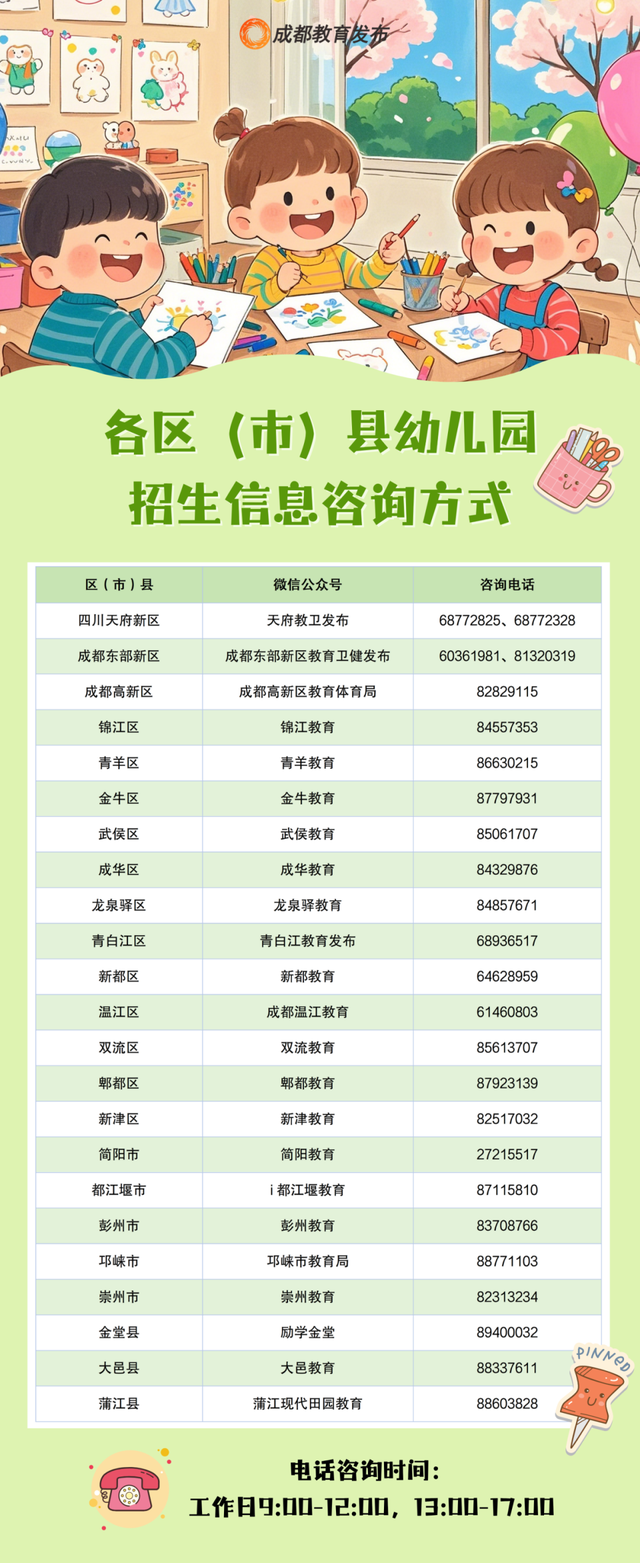 成都教育发布

各区（市）县幼儿园
招生信息咨询方式

| 区（市）县 | 微信公众号 | 咨询电话 |
|---|---|---|
| 四川天府新区 | 天府教卫发布 | 68772825、68772328 |
| 成都东部新区 | 成都东部新区教育卫健发布 | 60361981、81320319 |
| 成都高新区 | 成都高新区教育体育局 | 82829115 |
| 锦江区 | 锦江教育 | 84557353 |
| 青羊区 | 青羊教育 | 86630215 |
| 金牛区 | 金牛教育 | 87797931 |
| 武侯区 | 武侯教育 | 85061707 |
| 成华区 | 成华教育 | 84329876 |
| 龙泉驿区 | 龙泉驿教育 | 84857671 |
| 青白江区 | 青白江教育发布 | 68936517 |
| 新都区 | 新都教育 | 64628959 |
| 温江区 | 成都温江教育 | 61460803 |
| 双流区 | 双流教育 | 85613707 |
| 郫都区 | 郫都教育 | 87923139 |
| 新津区 | 新津教育 | 82517032 |
| 简阳市 | 简阳教育 | 27215517 |
| 都江堰市 | i 都江堰教育 | 87115810 |
| 彭州市 | 彭州教育 | 83708766 |
| 邛崃市 | 邛崃市教育局 | 88771103 |
| 崇州市 | 崇州教育 | 82313234 |
| 金堂县 | 励学金堂 | 89400032 |
| 大邑县 | 大邑教育 | 88337611 |
| 蒲江县 | 蒲江现代田园教育 | 88603828 |

PINNED

电话咨询时间：
工作日9:00-12:00，13:00-17:00